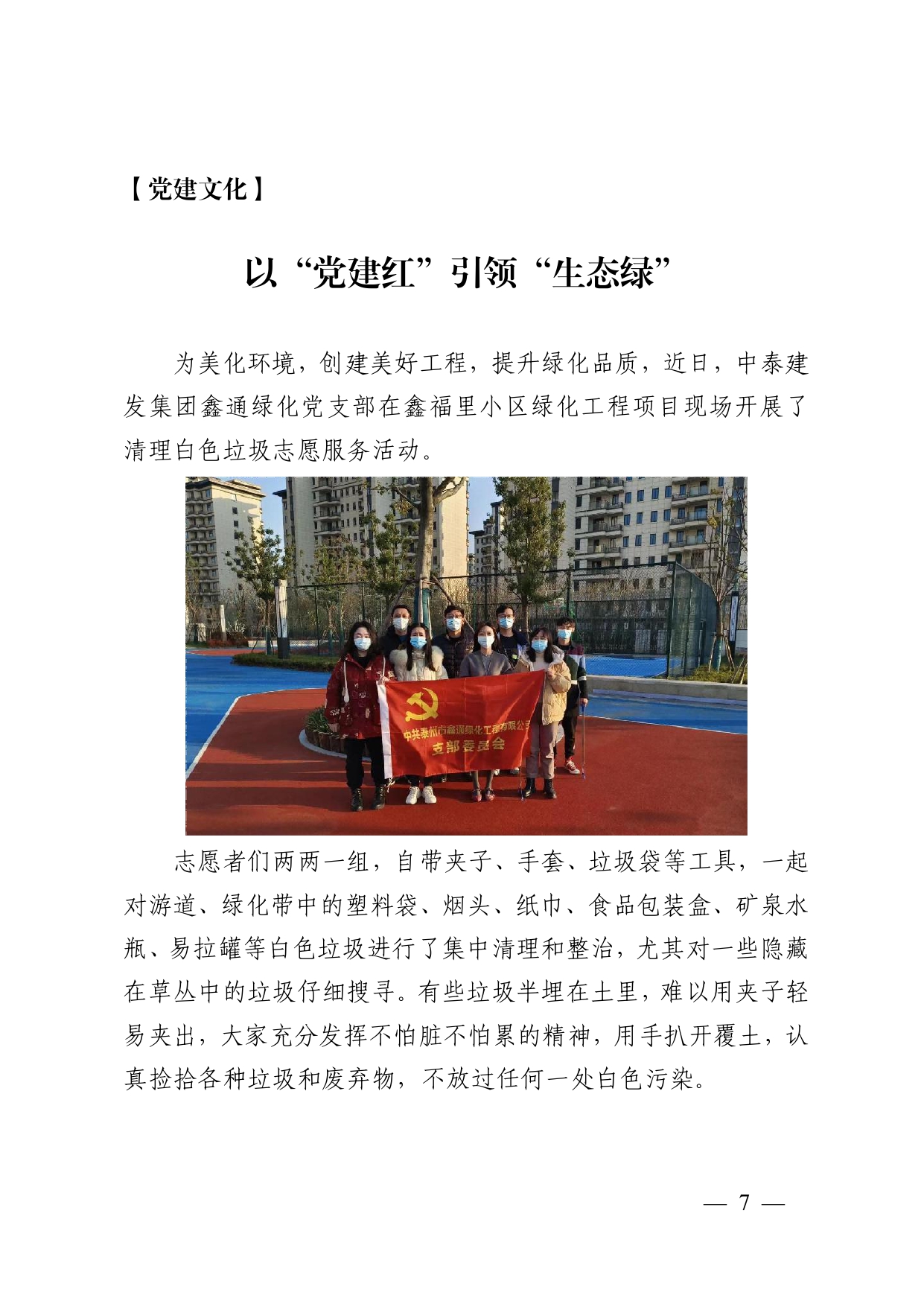 【党建文化】

以“党建红”引领“生态绿”

为美化环境，创建美好工程，提升绿化品质，近日，中泰建发集团鑫通绿化党支部在鑫福里小区绿化工程项目现场开展了清理白色垃圾志愿服务活动。

中共泰州市鑫通绿化工程有限公司
支部委员会

志愿者们两两一组，自带夹子、手套、垃圾袋等工具，一起对游道、绿化带中的塑料袋、烟头、纸巾、食品包装盒、矿泉水瓶、易拉罐等白色垃圾进行了集中清理和整治，尤其对一些隐藏在草丛中的垃圾仔细搜寻。有些垃圾半埋在土里，难以用夹子轻易夹出，大家充分发挥不怕脏不怕累的精神，用手扒开覆土，认真捡拾各种垃圾和废弃物，不放过任何一处白色污染。

— 7 —